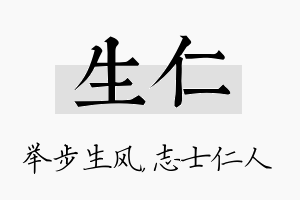 生仁

举步生风，志士仁人